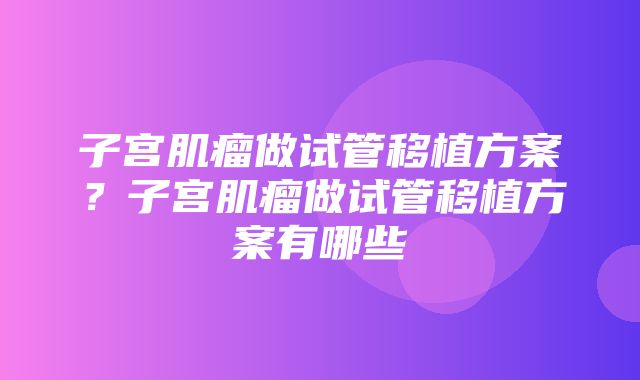 子宫肌瘤做试管移植方案？子宫肌瘤做试管移植方案有哪些